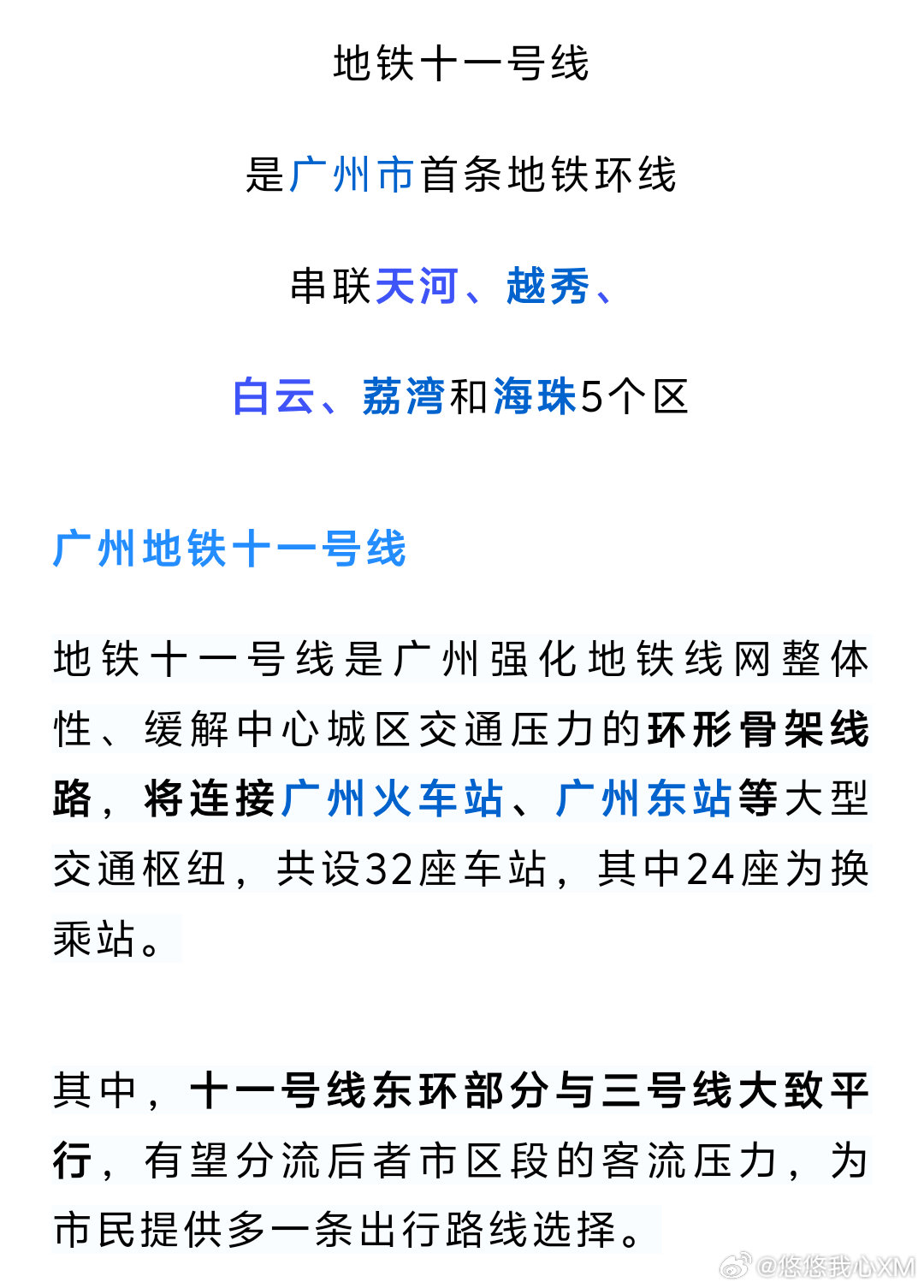 地铁十一号线

是广州市首条地铁环线

串联天河、越秀、

白云、荔湾和海珠5个区

广州地铁十一号线

地铁十一号线是广州强化地铁线网整体性、缓解中心城区交通压力的环形骨架线路，将连接广州火车站、广州东站等大型交通枢纽，共设32座车站，其中24座为换乘站。

其中，十一号线东环部分与三号线大致平行，有望分流后者市区段的客流压力，为市民提供多一条出行路线选择。

@悠悠我心XM